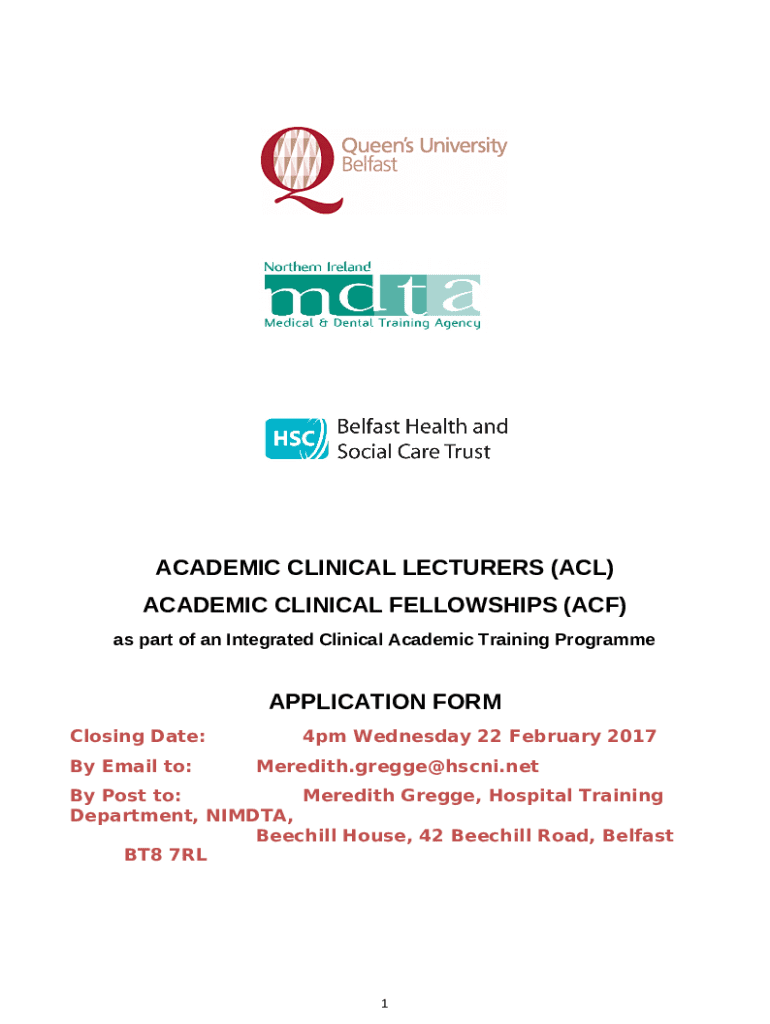 Queen's University Belfast

Northern Ireland
mdta
Medical & Dental Training Agency

HSC Belfast Health and Social Care Trust

ACADEMIC CLINICAL LECTURERS (ACL)
ACADEMIC CLINICAL FELLOWSHIPS (ACF)
as part of an Integrated Clinical Academic Training Programme

APPLICATION FORM

Closing Date: 4pm Wednesday 22 February 2017

By Email to: Meredith.gregge@hscni.net

By Post to: Meredith Gregge, Hospital Training Department, NIMDTA,
Beechill House, 42 Beechill Road, Belfast BT8 7RL

1